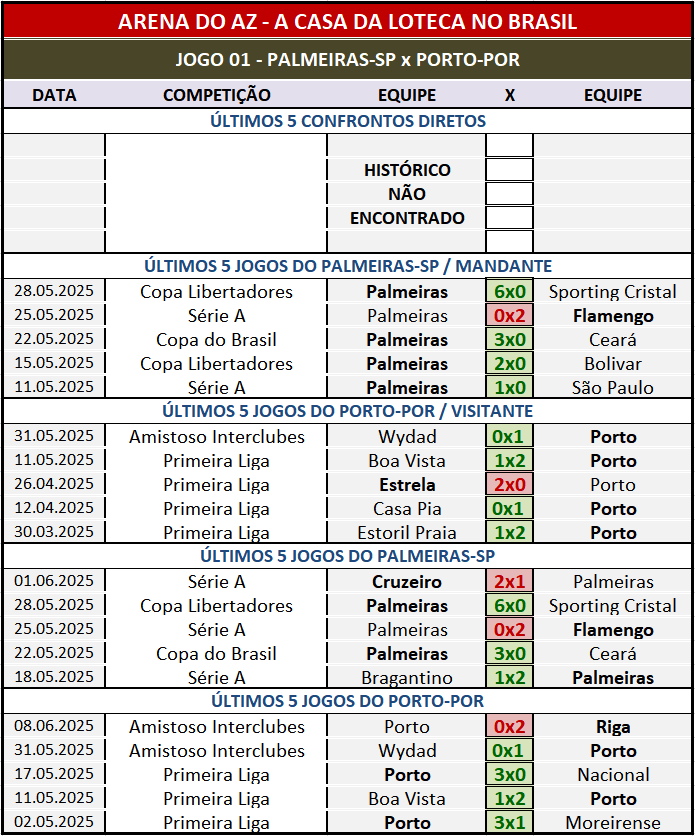 ARENA DO AZ - A CASA DA LOTECA NO BRASIL

JOGO 01 - PALMEIRAS-SP x PORTO-POR

| DATA | COMPETIÇÃO | EQUIPE | X | EQUIPE |
|---|---|---|---|---|
| ÚLTIMOS 5 CONFRONTOS DIRETOS | | | | |
| | | HISTÓRICO NÃO ENCONTRADO | | |
| ÚLTIMOS 5 JOGOS DO PALMEIRAS-SP / MANDANTE | | | | |
| 28.05.2025 | Copa Libertadores | Palmeiras | 6x0 | Sporting Cristal |
| 25.05.2025 | Série A | Palmeiras | 0x2 | Flamengo |
| 22.05.2025 | Copa do Brasil | Palmeiras | 3x0 | Ceará |
| 15.05.2025 | Copa Libertadores | Palmeiras | 2x0 | Bolivar |
| 11.05.2025 | Série A | Palmeiras | 1x0 | São Paulo |
| ÚLTIMOS 5 JOGOS DO PORTO-POR / VISITANTE | | | | |
| 31.05.2025 | Amistoso Interclubes | Wydad | 0x1 | Porto |
| 11.05.2025 | Primeira Liga | Boa Vista | 1x2 | Porto |
| 26.04.2025 | Primeira Liga | Estrela | 2x0 | Porto |
| 12.04.2025 | Primeira Liga | Casa Pia | 0x1 | Porto |
| 30.03.2025 | Primeira Liga | Estoril Praia | 1x2 | Porto |
| ÚLTIMOS 5 JOGOS DO PALMEIRAS-SP | | | | |
| 01.06.2025 | Série A | Cruzeiro | 2x1 | Palmeiras |
| 28.05.2025 | Copa Libertadores | Palmeiras | 6x0 | Sporting Cristal |
| 25.05.2025 | Série A | Palmeiras | 0x2 | Flamengo |
| 22.05.2025 | Copa do Brasil | Palmeiras | 3x0 | Ceará |
| 18.05.2025 | Série A | Bragantino | 1x2 | Palmeiras |
| ÚLTIMOS 5 JOGOS DO PORTO-POR | | | | |
| 08.06.2025 | Amistoso Interclubes | Porto | 0x2 | Riga |
| 31.05.2025 | Amistoso Interclubes | Wydad | 0x1 | Porto |
| 17.05.2025 | Primeira Liga | Porto | 3x0 | Nacional |
| 11.05.2025 | Primeira Liga | Boa Vista | 1x2 | Porto |
| 02.05.2025 | Primeira Liga | Porto | 3x1 | Moreirense |